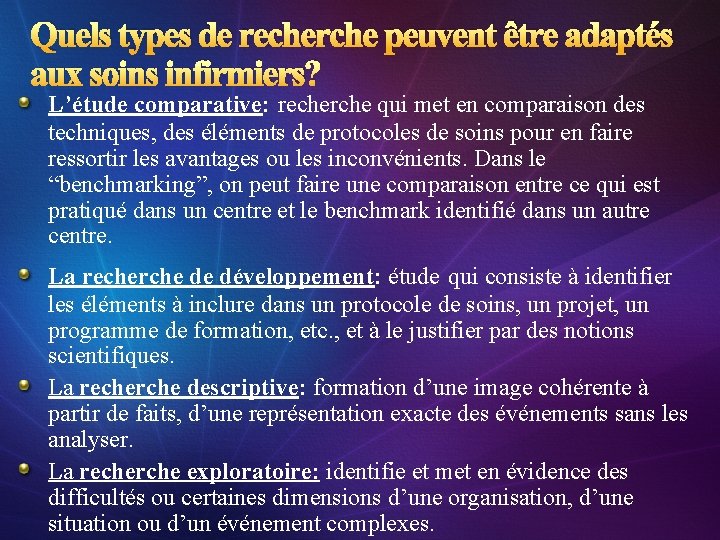 Quels types de recherche peuvent être adaptés aux soins infirmiers?

L’étude comparative: recherche qui met en comparaison des techniques, des éléments de protocoles de soins pour en faire ressortir les avantages ou les inconvénients. Dans le “benchmarking”, on peut faire une comparaison entre ce qui est pratiqué dans un centre et le benchmark identifié dans un autre centre.

La recherche de développement: étude qui consiste à identifier les éléments à inclure dans un protocole de soins, un projet, un programme de formation, etc., et à le justifier par des notions scientifiques.

La recherche descriptive: formation d’une image cohérente à partir de faits, d’une représentation exacte des événements sans les analyser.

La recherche exploratoire: identifie et met en évidence des difficultés ou certaines dimensions d’une organisation, d’une situation ou d’un événement complexes.